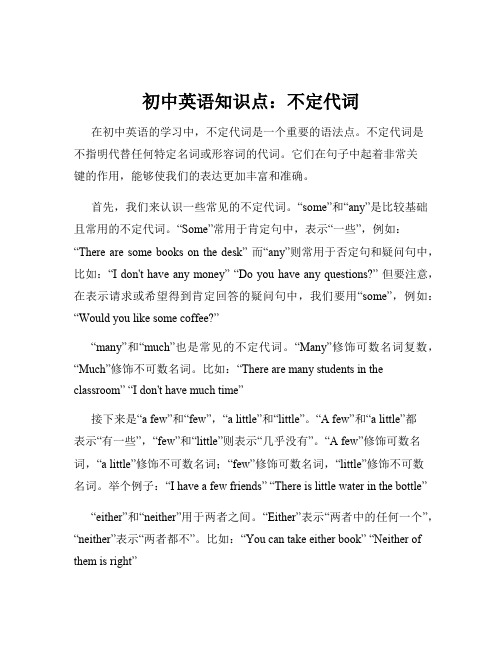 初中英语知识点：不定代词

在初中英语的学习中，不定代词是一个重要的语法点。不定代词是不指明代替任何特定名词或形容词的代词。它们在句子中起着非常关键的作用，能够使我们的表达更加丰富和准确。

首先，我们来认识一些常见的不定代词。“some”和“any”是比较基础且常用的不定代词。“Some”常用于肯定句中，表示“一些”，例如：“There are some books on the desk” 而“any”则常用于否定句和疑问句中，比如：“I don't have any money” “Do you have any questions?” 但要注意，在表示请求或希望得到肯定回答的疑问句中，我们要用“some”，例如：“Would you like some coffee?”

“many”和“much”也是常见的不定代词。“Many”修饰可数名词复数，“Much”修饰不可数名词。比如：“There are many students in the classroom” “I don't have much time”

接下来是“a few”和“few”，“a little”和“little”。“A few”和“a little”都表示“有一些”，“few”和“little”则表示“几乎没有”。“A few”修饰可数名词，“a little”修饰不可数名词；“few”修饰可数名词，“little”修饰不可数名词。举个例子：“I have a few friends” “There is little water in the bottle”

“either”和“neither”用于两者之间。“Either”表示“两者中的任何一个”，“neither”表示“两者都不”。比如：“You can take either book” “Neither of them is right”